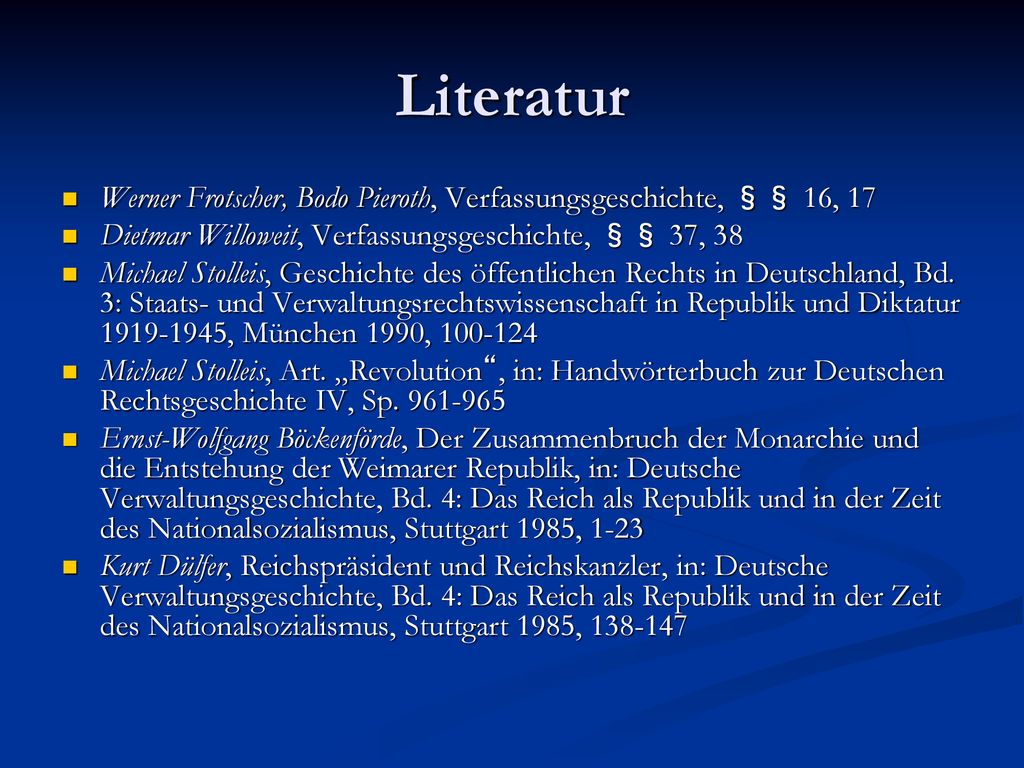 Literatur

Werner Frotscher, Bodo Pieroth, Verfassungsgeschichte, § § 16, 17

Dietmar Willoweit, Verfassungsgeschichte, § § 37, 38

Michael Stolleis, Geschichte des öffentlichen Rechts in Deutschland, Bd. 3: Staats- und Verwaltungsrechtswissenschaft in Republik und Diktatur 1919-1945, München 1990, 100-124

Michael Stolleis, Art. „Revolution“, in: Handwörterbuch zur Deutschen Rechtsgeschichte IV, Sp. 961-965

Ernst-Wolfgang Böckenförde, Der Zusammenbruch der Monarchie und die Entstehung der Weimarer Republik, in: Deutsche Verwaltungsgeschichte, Bd. 4: Das Reich als Republik und in der Zeit des Nationalsozialismus, Stuttgart 1985, 1-23

Kurt Dülfer, Reichspräsident und Reichskanzler, in: Deutsche Verwaltungsgeschichte, Bd. 4: Das Reich als Republik und in der Zeit des Nationalsozialismus, Stuttgart 1985, 138-147